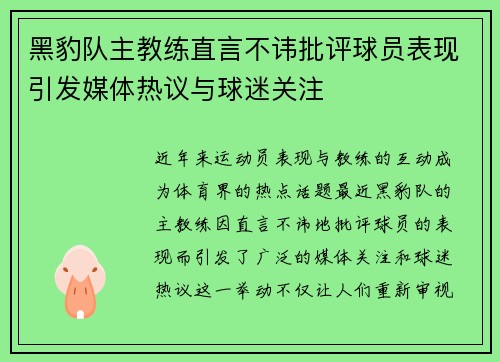 黑豹队主教练直言不讳批评球员表现引发媒体热议与球迷关注

近年来运动员表现与教练的互动成为体育界的热点话题最近黑豹队的主教练因直言不讳地批评球员的表现而引发了广泛的媒体关注和球迷热议这一举动不仅让人们重新审视